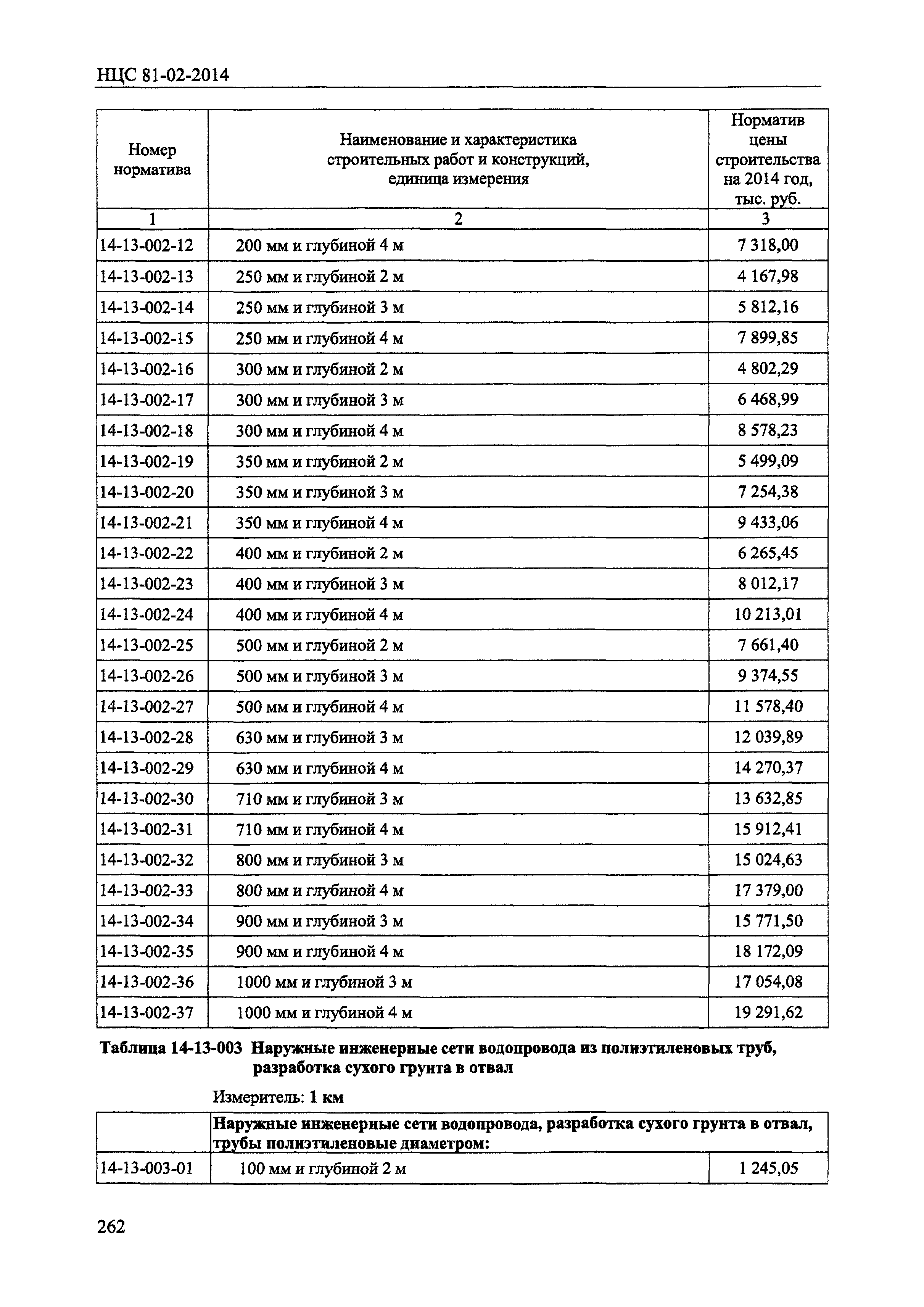 НЦС 81-02-2014

| Номер норматива | Наименование и характеристика строительных работ и конструкций, единица измерения | Норматив цены строительства на 2014 год, тыс. руб. |
|---|---|---|
| 1 | 2 | 3 |
| 14-13-002-12 | 200 мм и глубиной 4 м | 7 318,00 |
| 14-13-002-13 | 250 мм и глубиной 2 м | 4 167,98 |
| 14-13-002-14 | 250 мм и глубиной 3 м | 5 812,16 |
| 14-13-002-15 | 250 мм и глубиной 4 м | 7 899,85 |
| 14-13-002-16 | 300 мм и глубиной 2 м | 4 802,29 |
| 14-13-002-17 | 300 мм и глубиной 3 м | 6 468,99 |
| 14-13-002-18 | 300 мм и глубиной 4 м | 8 578,23 |
| 14-13-002-19 | 350 мм и глубиной 2 м | 5 499,09 |
| 14-13-002-20 | 350 мм и глубиной 3 м | 7 254,38 |
| 14-13-002-21 | 350 мм и глубиной 4 м | 9 433,06 |
| 14-13-002-22 | 400 мм и глубиной 2 м | 6 265,45 |
| 14-13-002-23 | 400 мм и глубиной 3 м | 8 012,17 |
| 14-13-002-24 | 400 мм и глубиной 4 м | 10 213,01 |
| 14-13-002-25 | 500 мм и глубиной 2 м | 7 661,40 |
| 14-13-002-26 | 500 мм и глубиной 3 м | 9 374,55 |
| 14-13-002-27 | 500 мм и глубиной 4 м | 11 578,40 |
| 14-13-002-28 | 630 мм и глубиной 3 м | 12 039,89 |
| 14-13-002-29 | 630 мм и глубиной 4 м | 14 270,37 |
| 14-13-002-30 | 710 мм и глубиной 3 м | 13 632,85 |
| 14-13-002-31 | 710 мм и глубиной 4 м | 15 912,41 |
| 14-13-002-32 | 800 мм и глубиной 3 м | 15 024,63 |
| 14-13-002-33 | 800 мм и глубиной 4 м | 17 379,00 |
| 14-13-002-34 | 900 мм и глубиной 3 м | 15 771,50 |
| 14-13-002-35 | 900 мм и глубиной 4 м | 18 172,09 |
| 14-13-002-36 | 1000 мм и глубиной 3 м | 17 054,08 |
| 14-13-002-37 | 1000 мм и глубиной 4 м | 19 291,62 |

Таблица 14-13-003 Наружные инженерные сети водопровода из полиэтиленовых труб, разработка сухого грунта в отвал

Измеритель: 1 км

| | Наружные инженерные сети водопровода, разработка сухого грунта в отвал, трубы полиэтиленовые диаметром: | |
|---|---|---|
| 14-13-003-01 | 100 мм и глубиной 2 м | 1 245,05 |

262